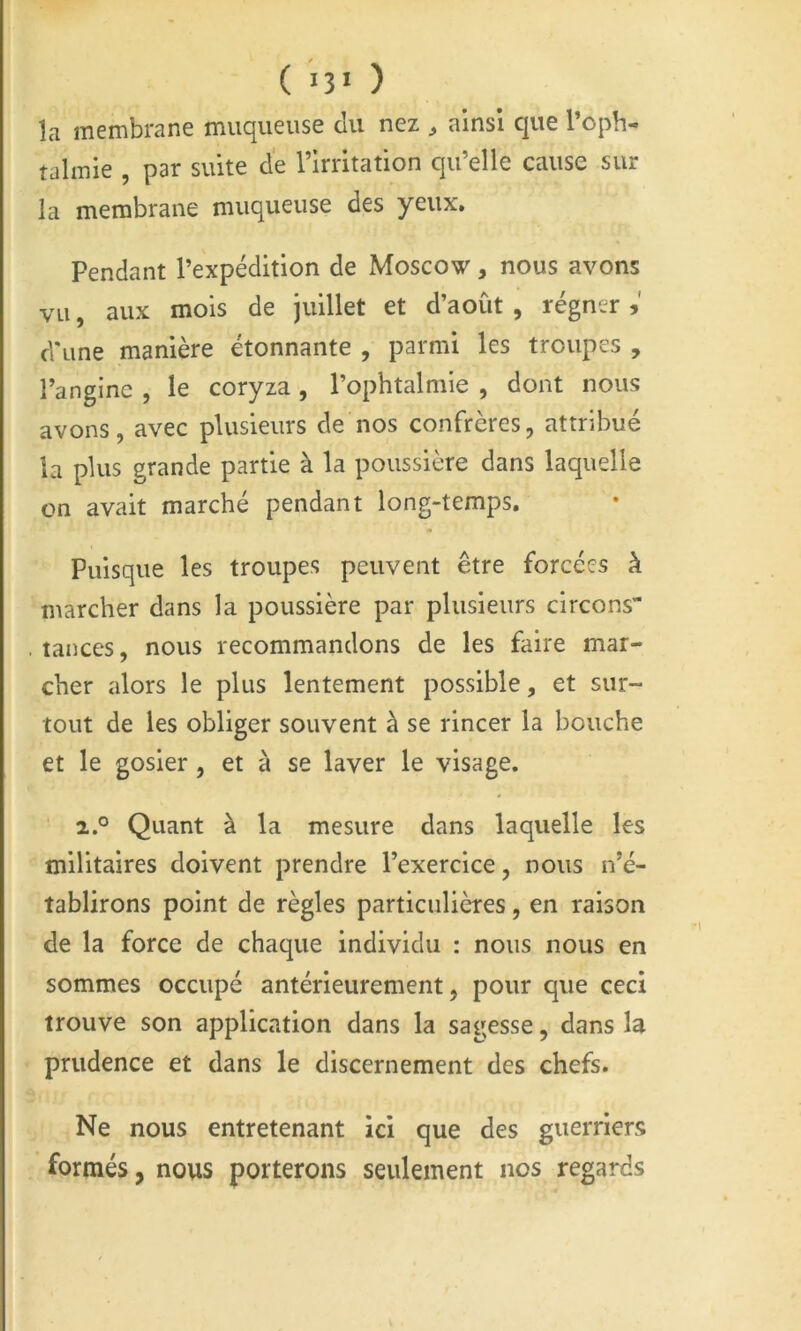 ( 131 )

la membrane muqueuse du nez, ainsi que l'ophtalmie, par suite de l'irritation qu'elle cause sur la membrane muqueuse des yeux.

Pendant l'expédition de Moscow, nous avons vu, aux mois de juillet et d'août, régner, d'une manière étonnante, parmi les troupes, l'angine, le coryza, l'ophtalmie, dont nous avons, avec plusieurs de nos confrères, attribué la plus grande partie à la poussière dans laquelle on avait marché pendant long-temps.

Puisque les troupes peuvent être forcées à marcher dans la poussière par plusieurs circonstances, nous recommandons de les faire marcher alors le plus lentement possible, et surtout de les obliger souvent à se rincer la bouche et le gosier, et à se laver le visage.

2.° Quant à la mesure dans laquelle les militaires doivent prendre l'exercice, nous n'établirons point de règles particulières, en raison de la force de chaque individu : nous nous en sommes occupé antérieurement, pour que ceci trouve son application dans la sagesse, dans la prudence et dans le discernement des chefs.

Ne nous entretenant ici que des guerriers formés, nous porterons seulement nos regards